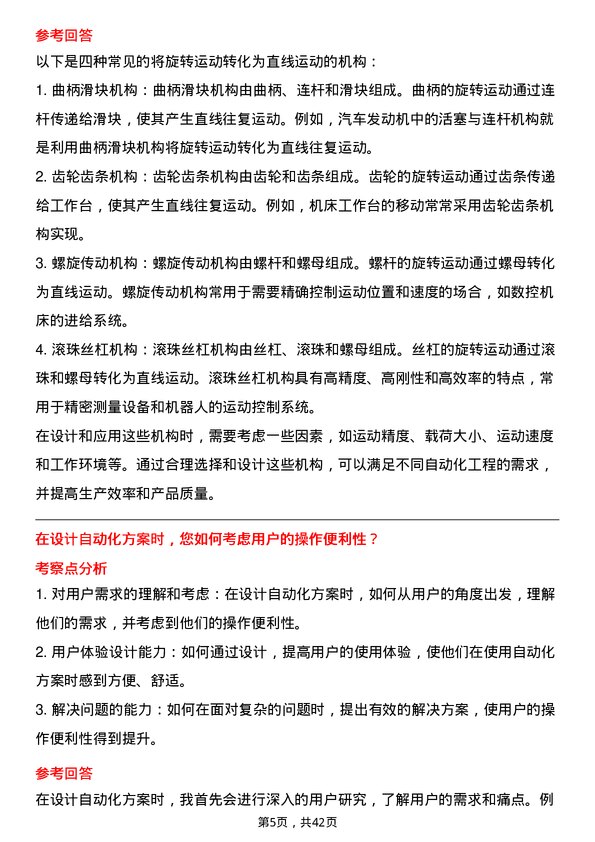 参考回答

以下是四种常见的将旋转运动转化为直线运动的机构：

1. 曲柄滑块机构：曲柄滑块机构由曲柄、连杆和滑块组成。曲柄的旋转运动通过连杆传递给滑块，使其产生直线往复运动。例如，汽车发动机中的活塞与连杆机构就是利用曲柄滑块机构将旋转运动转化为直线往复运动。

2. 齿轮齿条机构：齿轮齿条机构由齿轮和齿条组成。齿轮的旋转运动通过齿条传递给工作台，使其产生直线往复运动。例如，机床工作台的移动常常采用齿轮齿条机构实现。

3. 螺旋传动机构：螺旋传动机构由螺杆和螺母组成。螺杆的旋转运动通过螺母转化为直线运动。螺旋传动机构常用于需要精确控制运动位置和速度的场合，如数控机床的进给系统。

4. 滚珠丝杠机构：滚珠丝杠机构由丝杠、滚珠和螺母组成。丝杠的旋转运动通过滚珠和螺母转化为直线运动。滚珠丝杠机构具有高精度、高刚性和高效率的特点，常用于精密测量设备和机器人的运动控制系统。

在设计和应用这些机构时，需要考虑一些因素，如运动精度、载荷大小、运动速度和工作环境等。通过合理选择和设计这些机构，可以满足不同自动化工程的需求，并提高生产效率和产品质量。

在设计自动化方案时，您如何考虑用户的操作便利性？

考察点分析

1. 对用户需求的理解和考虑：在设计自动化方案时，如何从用户的角度出发，理解他们的需求，并考虑到他们的操作便利性。

2. 用户体验设计能力：如何通过设计，提高用户的使用体验，使他们在使用自动化方案时感到方便、舒适。

3. 解决问题的能力：如何在面对复杂的问题时，提出有效的解决方案，使用户的操作便利性得到提升。

参考回答

在设计自动化方案时，我首先会进行深入的用户研究，了解用户的需求和痛点。例

第5页，共42页